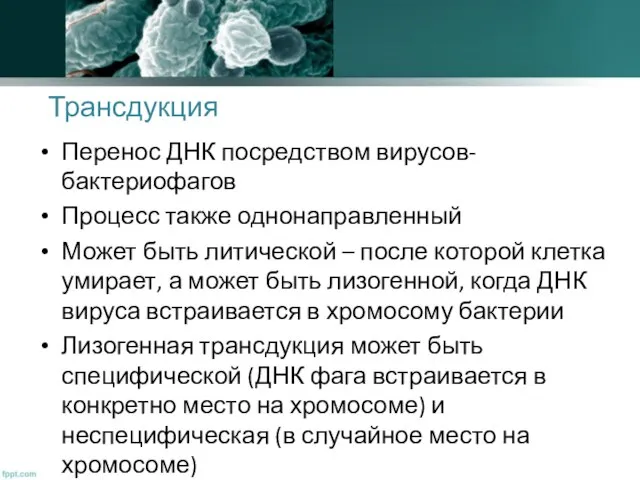 Трансдукция

• Перенос ДНК посредством вирусов-бактериофагов
• Процесс также однонаправленный
• Может быть литической – после которой клетка умирает, а может быть лизогенной, когда ДНК вируса встраивается в хромосому бактерии
• Лизогенная трансдукция может быть специфической (ДНК фага встраивается в конкретно место на хромосоме) и неспецифическая (в случайное место на хромосоме)

fppt.com